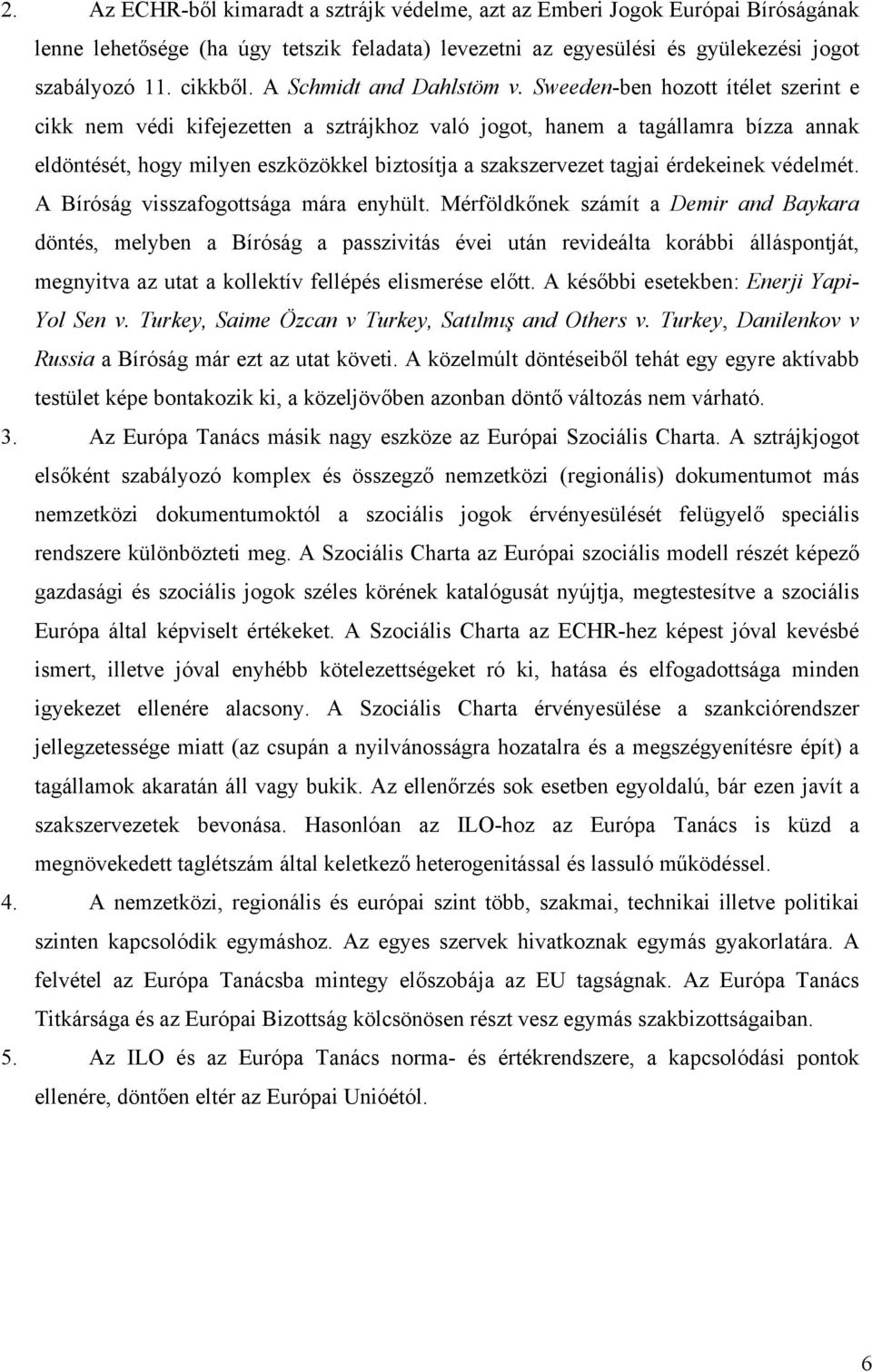 2. Az ECHR-ből kimaradt a sztrájk védelme, azt az Emberi Jogok Európai Bíróságának lenne lehetősége (ha úgy tetszik feladata) levezetni az egyesülési és gyülekezési jogot szabályozó 11. cikkből. A Schmidt and Dahlstöm v. Sweeden-ben hozott ítélet szerint e cikk nem védi kifejezetten a sztrájkhoz való jogot, hanem a tagállamra bízza annak eldöntését, hogy milyen eszközökkel biztosítja a szakszervezet tagjai érdekeinek védelmét. A Bíróság visszafogottsága mára enyhült. Mérföldkőnek számít a Demir and Baykara döntés, melyben a Bíróság a passzivitás évei után revideálta korábbi álláspontját, megnyitva az utat a kollektív fellépés elismerése előtt. A későbbi esetekben: Enerji Yapi-Yol Sen v. Turkey, Saime Özcan v Turkey, Satılmış and Others v. Turkey, Danilenkov v Russia a Bíróság már ezt az utat követi. A közelmúlt döntéseiből tehát egy egyre aktívabb testület képe bontakozik ki, a közeljövőben azonban döntő változás nem várható.

3. Az Európa Tanács másik nagy eszköze az Európai Szociális Charta. A sztrájkjogot elsőként szabályozó komplex és összegző nemzetközi (regionális) dokumentumot más nemzetközi dokumentumoktól a szociális jogok érvényesülését felügyelő speciális rendszere különbözteti meg. A Szociális Charta az Európai szociális modell részét képező gazdasági és szociális jogok széles körének katalógusát nyújtja, megtestesítve a szociális Európa által képviselt értékeket. A Szociális Charta az ECHR-hez képest jóval kevésbé ismert, illetve jóval enyhébb kötelezettségeket ró ki, hatása és elfogadottsága minden igyekezet ellenére alacsony. A Szociális Charta érvényesülése a szankciórendszer jellegzetessége miatt (az csupán a nyilvánosságra hozatalra és a megszégyenítésre épít) a tagállamok akaratán áll vagy bukik. Az ellenőrzés sok esetben egyoldalú, bár ezen javít a szakszervezetek bevonása. Hasonlóan az ILO-hoz az Európa Tanács is küzd a megnövekedett taglétszám által keletkező heterogenitással és lassuló működéssel.

4. A nemzetközi, regionális és európai szint több, szakmai, technikai illetve politikai szinten kapcsolódik egymáshoz. Az egyes szervek hivatkoznak egymás gyakorlatára. A felvétel az Európa Tanácsba mintegy előszobája az EU tagságnak. Az Európa Tanács Titkársága és az Európai Bizottság kölcsönösen részt vesz egymás szakbizottságaiban.

5. Az ILO és az Európa Tanács norma- és értékrendszere, a kapcsolódási pontok ellenére, döntően eltér az Európai Unióétól.

6